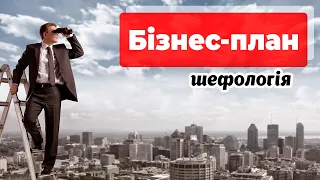 Бізнес-план

шефологія